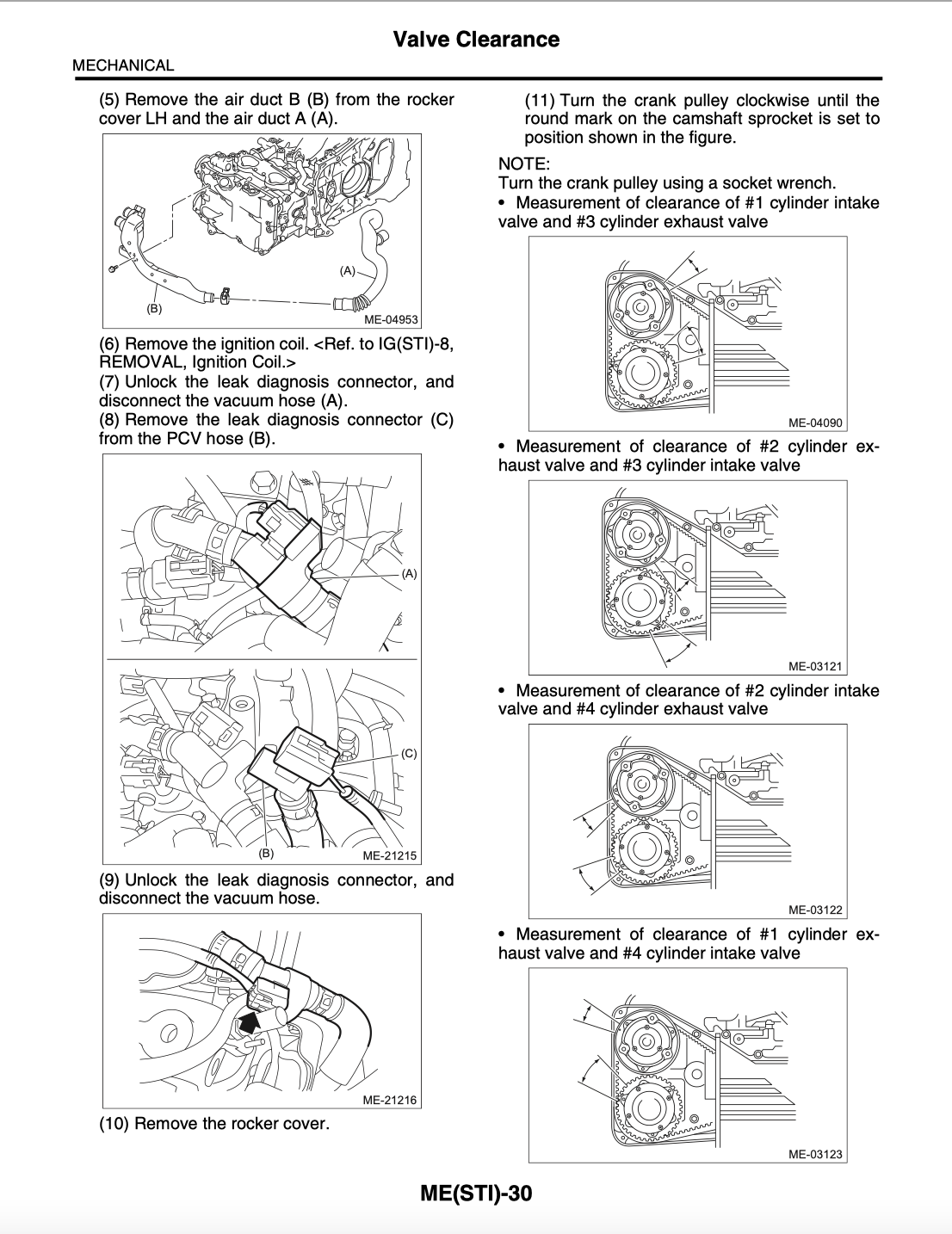 Valve Clearance

MECHANICAL

(5) Remove the air duct B (B) from the rocker cover LH and the air duct A (A).

(A)

(B)

ME-04953

(6) Remove the ignition coil. <Ref. to IG(STI)-8, REMOVAL, Ignition Coil.>
(7) Unlock the leak diagnosis connector, and disconnect the vacuum hose (A).
(8) Remove the leak diagnosis connector (C) from the PCV hose (B).

(A)

(C)

(B)

ME-21215

(9) Unlock the leak diagnosis connector, and disconnect the vacuum hose.

ME-21216

(10) Remove the rocker cover.

(11) Turn the crank pulley clockwise until the round mark on the camshaft sprocket is set to position shown in the figure.

NOTE:
Turn the crank pulley using a socket wrench.
• Measurement of clearance of #1 cylinder intake valve and #3 cylinder exhaust valve

ME-04090

• Measurement of clearance of #2 cylinder exhaust valve and #3 cylinder intake valve

ME-03121

• Measurement of clearance of #2 cylinder intake valve and #4 cylinder exhaust valve

ME-03122

• Measurement of clearance of #1 cylinder exhaust valve and #4 cylinder intake valve

ME-03123

ME(STI)-30